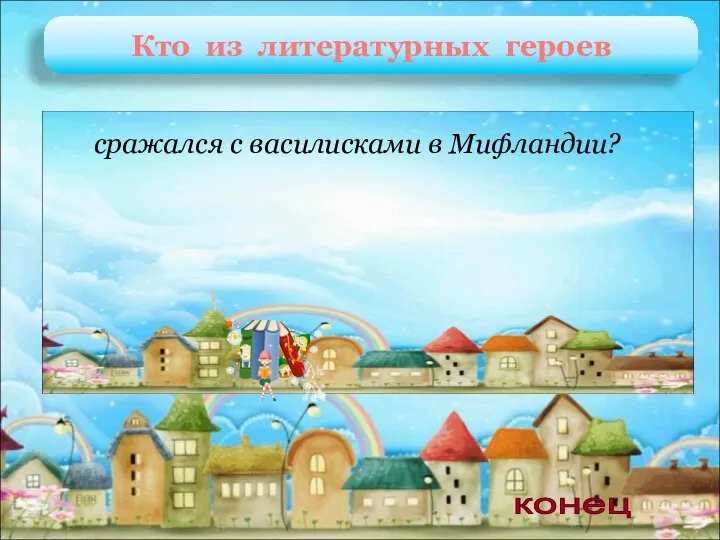 Кто из литературных героев

сражался с василисками в Мифландии?

конец